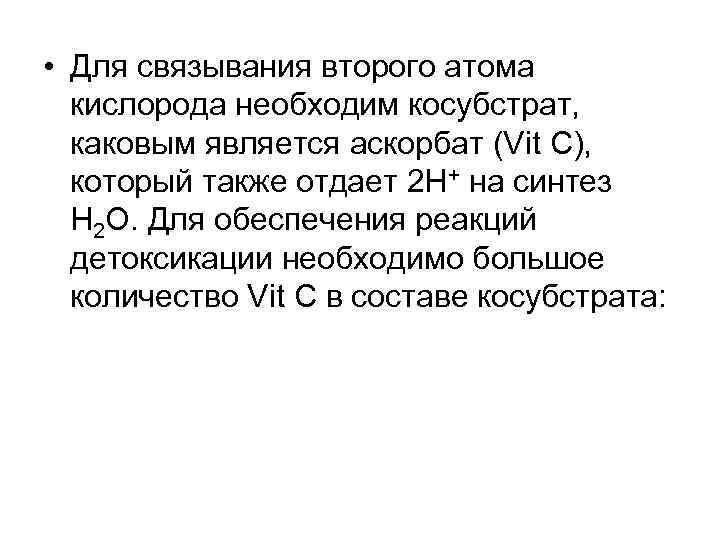 • Для связывания второго атома кислорода необходим косубстрат, каковым является аскорбат (Vit C), который также отдает $2H^+$ на синтез $H_2O$. Для обеспечения реакций детоксикации необходимо большое количество Vit C в составе косубстрата: